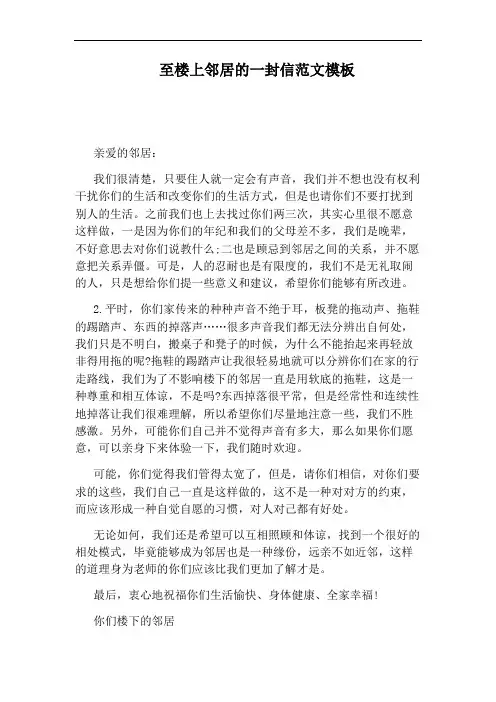 至楼上邻居的一封信范文模板

亲爱的邻居：

我们很清楚，只要住人就一定会有声音，我们并不想也没有权利干扰你们的生活和改变你们的生活方式，但是也请你们不要打扰到别人的生活。之前我们也上去找过你们两三次，其实心里很不愿意这样做，一是因为你们的年纪和我们的父母差不多，我们是晚辈，不好意思去对你们说教什么;二也是顾忌到邻居之间的关系，并不愿意把关系弄僵。可是，人的忍耐也是有限度的，我们不是无礼取闹的人，只是想给你们提一些意义和建议，希望你们能够有所改进。

2.平时，你们家传来的种种声音不绝于耳，板凳的拖动声、拖鞋的踢踏声、东西的掉落声……很多声音我们都无法分辨出自何处，我们只是不明白，搬桌子和凳子的时候，为什么不能抬起来再轻放非得用拖的呢?拖鞋的踢踏声让我很轻易地就可以分辨你们在家的行走路线，我们为了不影响楼下的邻居一直是用软底的拖鞋，这是一种尊重和相互体谅，不是吗?东西掉落很平常，但是经常性和连续性地掉落让我们很难理解，所以希望你们尽量地注意一些，我们不胜感激。另外，可能你们自己并不觉得声音有多大，那么如果你们愿意，可以亲身下来体验一下，我们随时欢迎。

可能，你们觉得我们管得太宽了，但是，请你们相信，对你们要求的这些，我们自己一直是这样做的，这不是一种对对方的约束，而应该形成一种自觉自愿的习惯，对人对己都有好处。

无论如何，我们还是希望可以互相照顾和体谅，找到一个很好的相处模式，毕竟能够成为邻居也是一种缘份，远亲不如近邻，这样的道理身为老师的你们应该比我们更加了解才是。

最后，衷心地祝福你们生活愉快、身体健康、全家幸福!

你们楼下的邻居